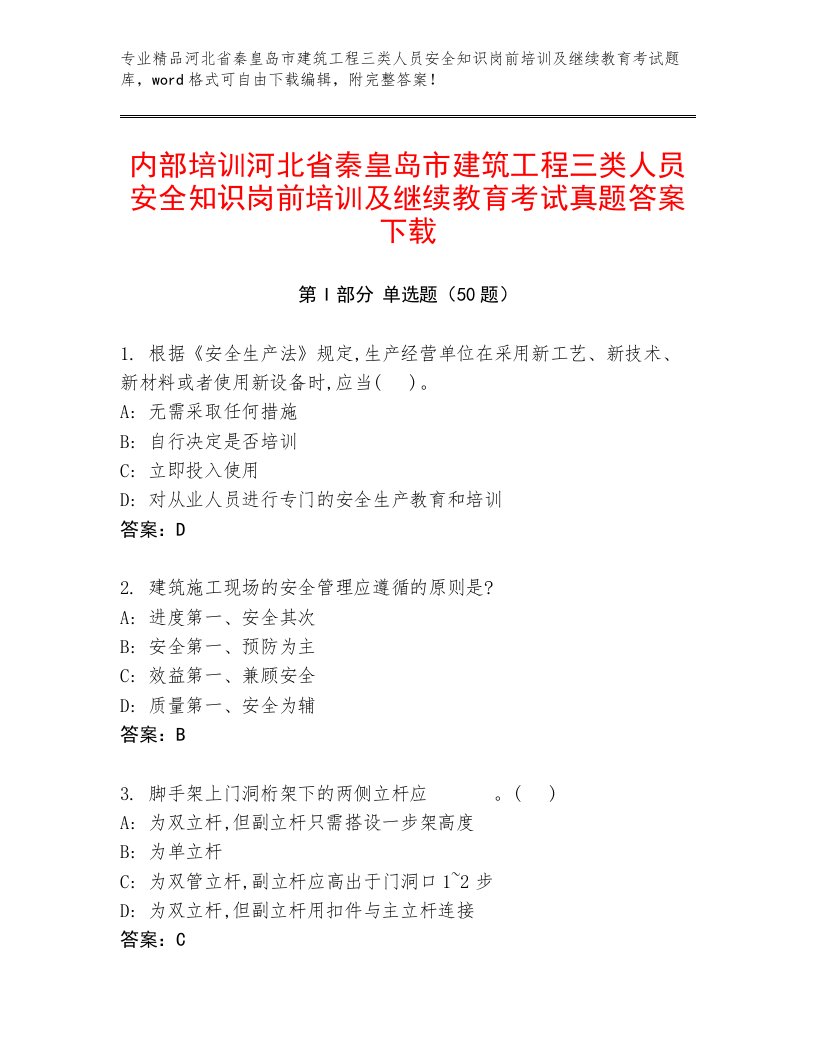 专业精品河北省秦皇岛市建筑工程三类人员安全知识岗前培训及继续教育考试题库，word格式可自由下载编辑，附完整答案！

内部培训河北省秦皇岛市建筑工程三类人员安全知识岗前培训及继续教育考试真题答案下载

第Ⅰ部分 单选题（50题）

1. 根据《安全生产法》规定,生产经营单位在采用新工艺、新技术、新材料或者使用新设备时,应当(　)。
A: 无需采取任何措施
B: 自行决定是否培训
C: 立即投入使用
D: 对从业人员进行专门的安全生产教育和培训
答案：D

2. 建筑施工现场的安全管理应遵循的原则是?
A: 进度第一、安全其次
B: 安全第一、预防为主
C: 效益第一、兼顾安全
D: 质量第一、安全为辅
答案：B

3. 脚手架上门洞桁架下的两侧立杆应　　　。(　)
A: 为双立杆,但副立杆只需搭设一步架高度
B: 为单立杆
C: 为双管立杆,副立杆应高出于门洞口1~2步
D: 为双立杆,但副立杆用扣件与主立杆连接
答案：C